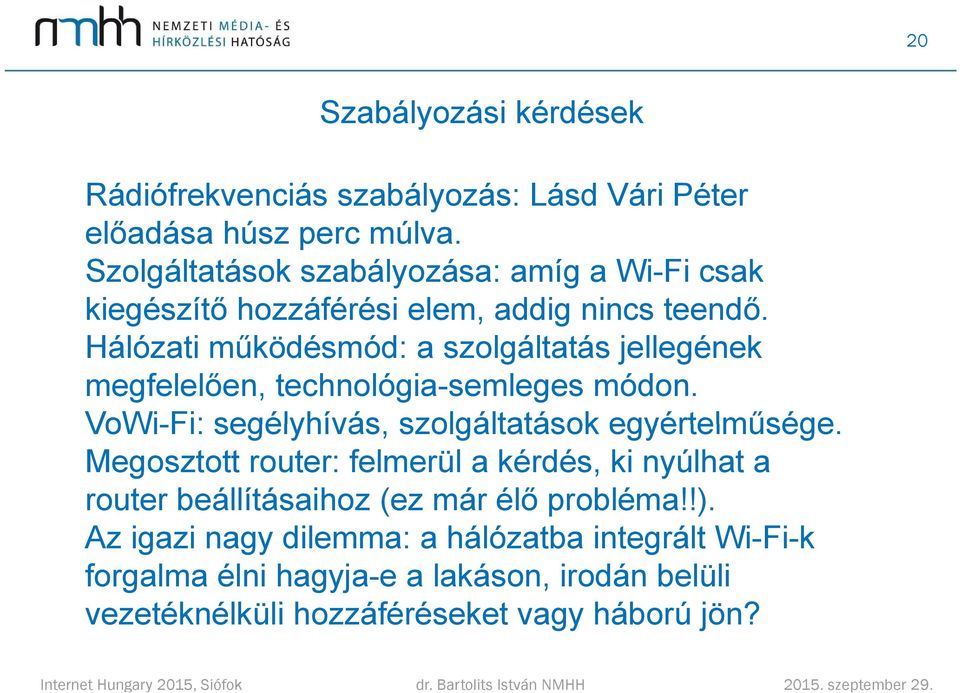 nmhh NEMZETI MÉDIA- ÉS HÍRKÖZLÉSI HATÓSÁG

20

Szabályozási kérdések

Rádiófrekvenciás szabályozás: Lásd Vári Péter előadása húsz perc múlva.
Szolgáltatások szabályozása: amíg a Wi-Fi csak kiegészítő hozzáférési elem, addig nincs teendő.
Hálózati működésmód: a szolgáltatás jellegének megfelelően, technológia-semleges módon.
VoWi-Fi: segélyhívás, szolgáltatások egyértelműsége.
Megosztott router: felmerül a kérdés, ki nyúlhat a router beállításaihoz (ez már élő probléma!!).
Az igazi nagy dilemma: a hálózatba integrált Wi-Fi-k forgalma élni hagyja-e a lakáson, irodán belüli vezetéknélküli hozzáféréseket vagy háború jön?

Internet Hungary 2015, Siófok

dr. Bartolits István NMHH

2015. szeptember 29.